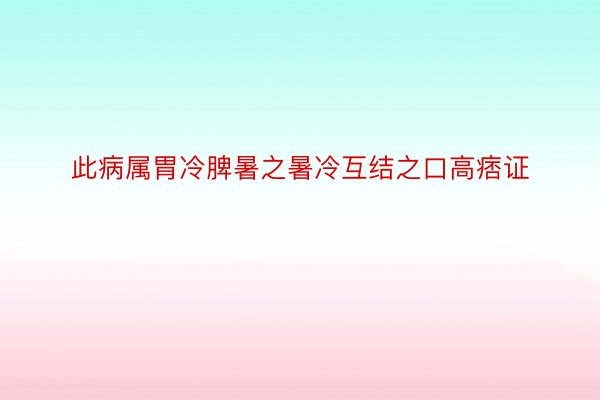 此病属胃冷脾暑之暑冷互结之口高痞证